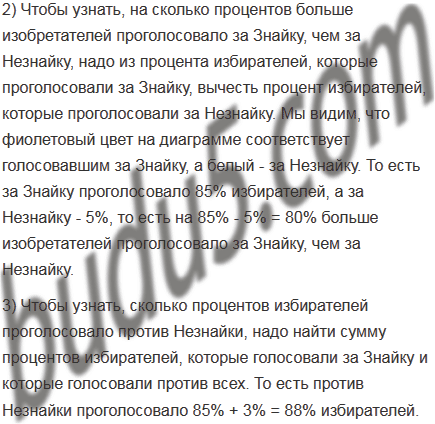 2) Чтобы узнать, на сколько процентов больше изобретателей проголосовало за Знайку, чем за Незнайку, надо из процента избирателей, которые проголосовали за Знайку, вычесть процент избирателей, которые проголосовали за Незнайку. Мы видим, что фиолетовый цвет на диаграмме соответствует голосовавшим за Знайку, а белый - за Незнайку. То есть за Знайку проголосовало 85% избирателей, а за Незнайку - 5%, то есть на 85% - 5% = 80% больше изобретателей проголосовало за Знайку, чем за Незнайку.

3) Чтобы узнать, сколько процентов избирателей проголосовало против Незнайки, надо найти сумму процентов избирателей, которые голосовали за Знайку и которые голосовали против всех. То есть против Незнайки проголосовало 85% + 3% = 88% избирателей.

budu5.com